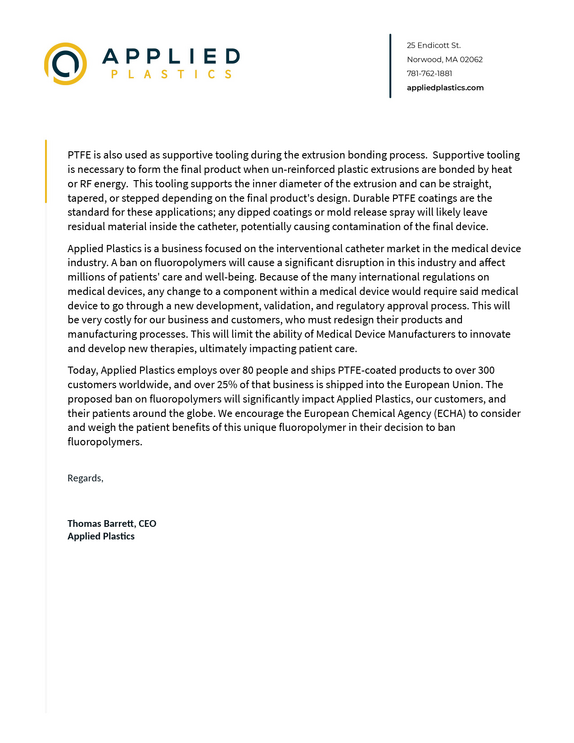 APPLIED
PLASTICS

25 Endicott St.
Norwood, MA 02062
781-762-1881
appliedplastics.com

PTFE is also used as supportive tooling during the extrusion bonding process. Supportive tooling is necessary to form the final product when un-reinforced plastic extrusions are bonded by heat or RF energy. This tooling supports the inner diameter of the extrusion and can be straight, tapered, or stepped depending on the final product's design. Durable PTFE coatings are the standard for these applications; any dipped coatings or mold release spray will likely leave residual material inside the catheter, potentially causing contamination of the final device.

Applied Plastics is a business focused on the interventional catheter market in the medical device industry. A ban on fluoropolymers will cause a significant disruption in this industry and affect millions of patients' care and well-being. Because of the many international regulations on medical devices, any change to a component within a medical device would require said medical device to go through a new development, validation, and regulatory approval process. This will be very costly for our business and customers, who must redesign their products and manufacturing processes. This will limit the ability of Medical Device Manufacturers to innovate and develop new therapies, ultimately impacting patient care.

Today, Applied Plastics employs over 80 people and ships PTFE-coated products to over 300 customers worldwide, and over 25% of that business is shipped into the European Union. The proposed ban on fluoropolymers will significantly impact Applied Plastics, our customers, and their patients around the globe. We encourage the European Chemical Agency (ECHA) to consider and weigh the patient benefits of this unique fluoropolymer in their decision to ban fluoropolymers.

Regards,

Thomas Barrett, CEO
Applied Plastics